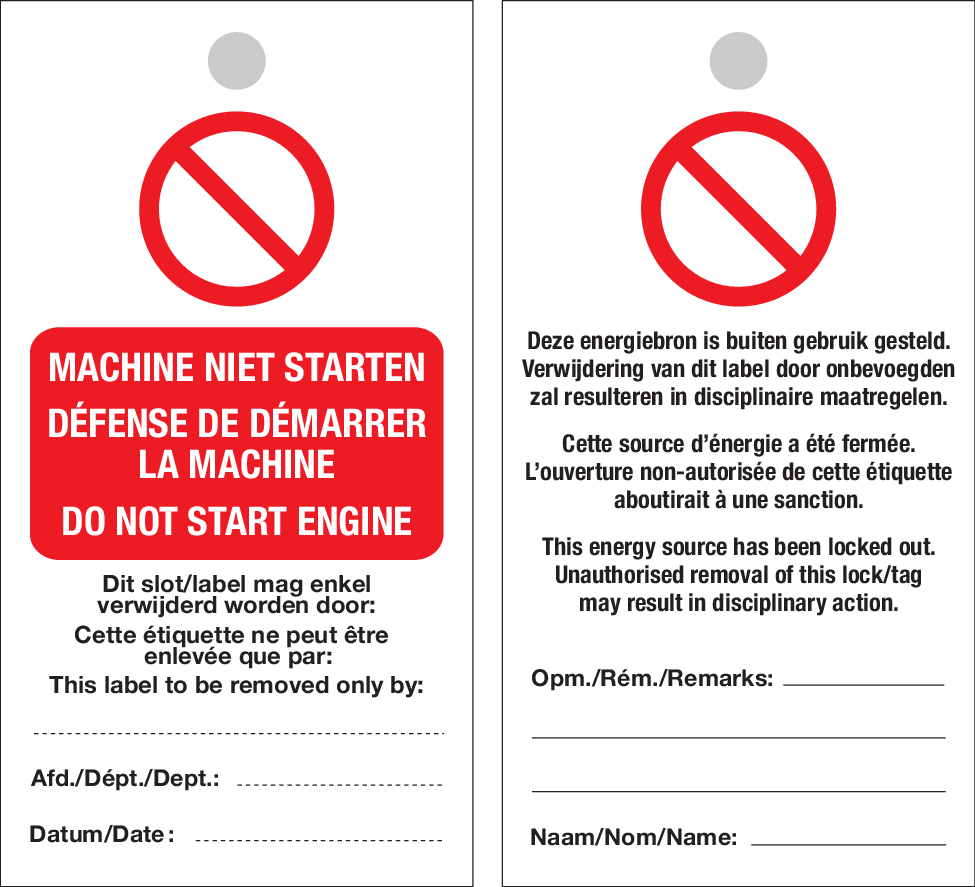 MACHINE NIET STARTEN
DÉFENSE DE DÉMARRER LA MACHINE
DO NOT START ENGINE

Dit slot/label mag enkel verwijderd worden door:
Cette étiquette ne peut être enlevée que par:
This label to be removed only by:

Afd./Dépt./Dept.:

Datum/Date:

Deze energiebron is buiten gebruik gesteld. Verwijdering van dit label door onbevoegden zal resulteren in disciplinaire maatregelen.

Cette source d'énergie a été fermée. L'ouverture non-autorisée de cette étiquette aboutirait à une sanction.

This energy source has been locked out. Unauthorised removal of this lock/tag may result in disciplinary action.

Opm./Rém./Remarks:

Naam/Nom/Name: